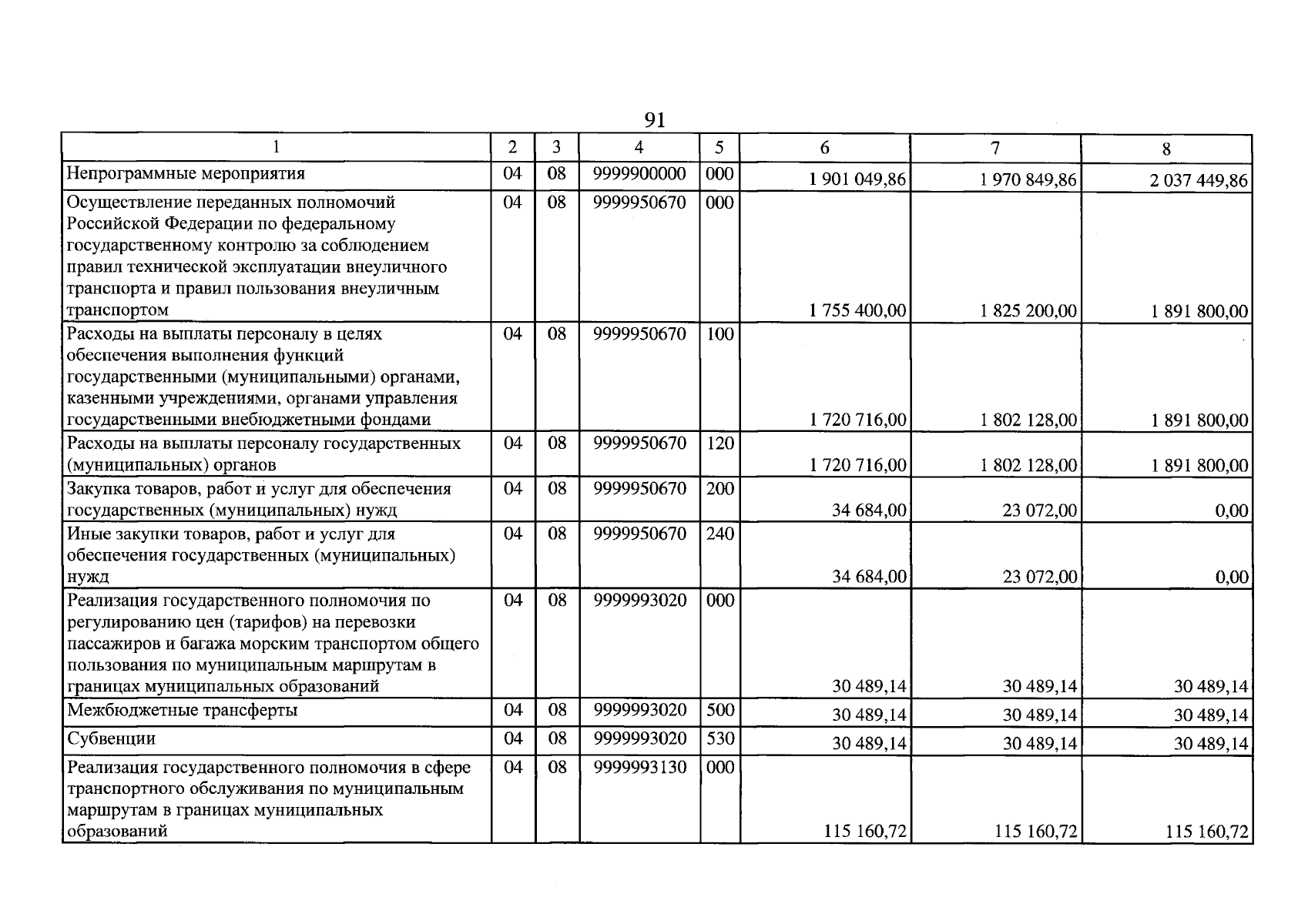 91

| 1 | 2 | 3 | 4 | 5 | 6 | 7 | 8 |
|---|---|---|---|---|---|---|---|
| Непрограммные мероприятия | 04 | 08 | 9999900000 | 000 | 1 901 049,86 | 1 970 849,86 | 2 037 449,86 |
| Осуществление переданных полномочий Российской Федерации по федеральному государственному контролю за соблюдением правил технической эксплуатации внеуличного транспорта и правил пользования внеуличным транспортом | 04 | 08 | 9999950670 | 000 | 1 755 400,00 | 1 825 200,00 | 1 891 800,00 |
| Расходы на выплаты персоналу в целях обеспечения выполнения функций государственными (муниципальными) органами, казенными учреждениями, органами управления государственными внебюджетными фондами | 04 | 08 | 9999950670 | 100 | 1 720 716,00 | 1 802 128,00 | 1 891 800,00 |
| Расходы на выплаты персоналу государственных (муниципальных) органов | 04 | 08 | 9999950670 | 120 | 1 720 716,00 | 1 802 128,00 | 1 891 800,00 |
| Закупка товаров, работ и услуг для обеспечения государственных (муниципальных) нужд | 04 | 08 | 9999950670 | 200 | 34 684,00 | 23 072,00 | 0,00 |
| Иные закупки товаров, работ и услуг для обеспечения государственных (муниципальных) нужд | 04 | 08 | 9999950670 | 240 | 34 684,00 | 23 072,00 | 0,00 |
| Реализация государственного полномочия по регулированию цен (тарифов) на перевозки пассажиров и багажа морским транспортом общего пользования по муниципальным маршрутам в границах муниципальных образований | 04 | 08 | 9999993020 | 000 | 30 489,14 | 30 489,14 | 30 489,14 |
| Межбюджетные трансферты | 04 | 08 | 9999993020 | 500 | 30 489,14 | 30 489,14 | 30 489,14 |
| Субвенции | 04 | 08 | 9999993020 | 530 | 30 489,14 | 30 489,14 | 30 489,14 |
| Реализация государственного полномочия в сфере транспортного обслуживания по муниципальным маршрутам в границах муниципальных образований | 04 | 08 | 9999993130 | 000 | 115 160,72 | 115 160,72 | 115 160,72 |